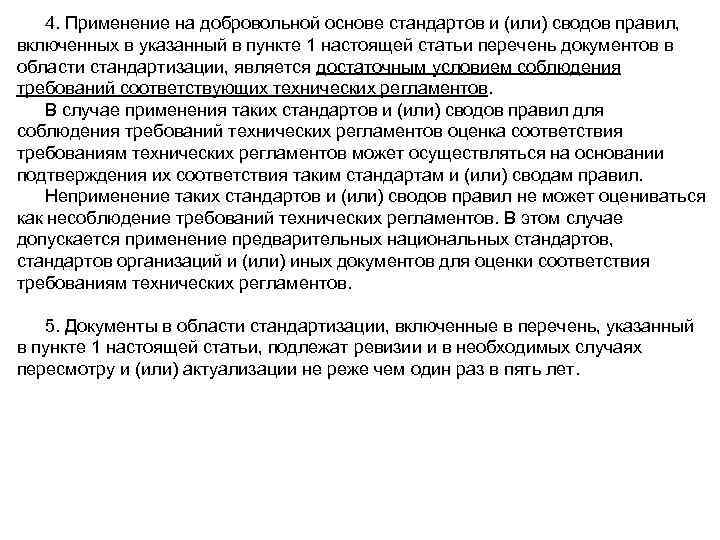 4. Применение на добровольной основе стандартов и (или) сводов правил, включенных в указанный в пункте 1 настоящей статьи перечень документов в области стандартизации, является достаточным условием соблюдения требований соответствующих технических регламентов.

В случае применения таких стандартов и (или) сводов правил для соблюдения требований технических регламентов оценка соответствия требованиям технических регламентов может осуществляться на основании подтверждения их соответствия таким стандартам и (или) сводам правил.

Неприменение таких стандартов и (или) сводов правил не может оцениваться как несоблюдение требований технических регламентов. В этом случае допускается применение предварительных национальных стандартов, стандартов организаций и (или) иных документов для оценки соответствия требованиям технических регламентов.

5. Документы в области стандартизации, включенные в перечень, указанный в пункте 1 настоящей статьи, подлежат ревизии и в необходимых случаях пересмотру и (или) актуализации не реже чем один раз в пять лет.